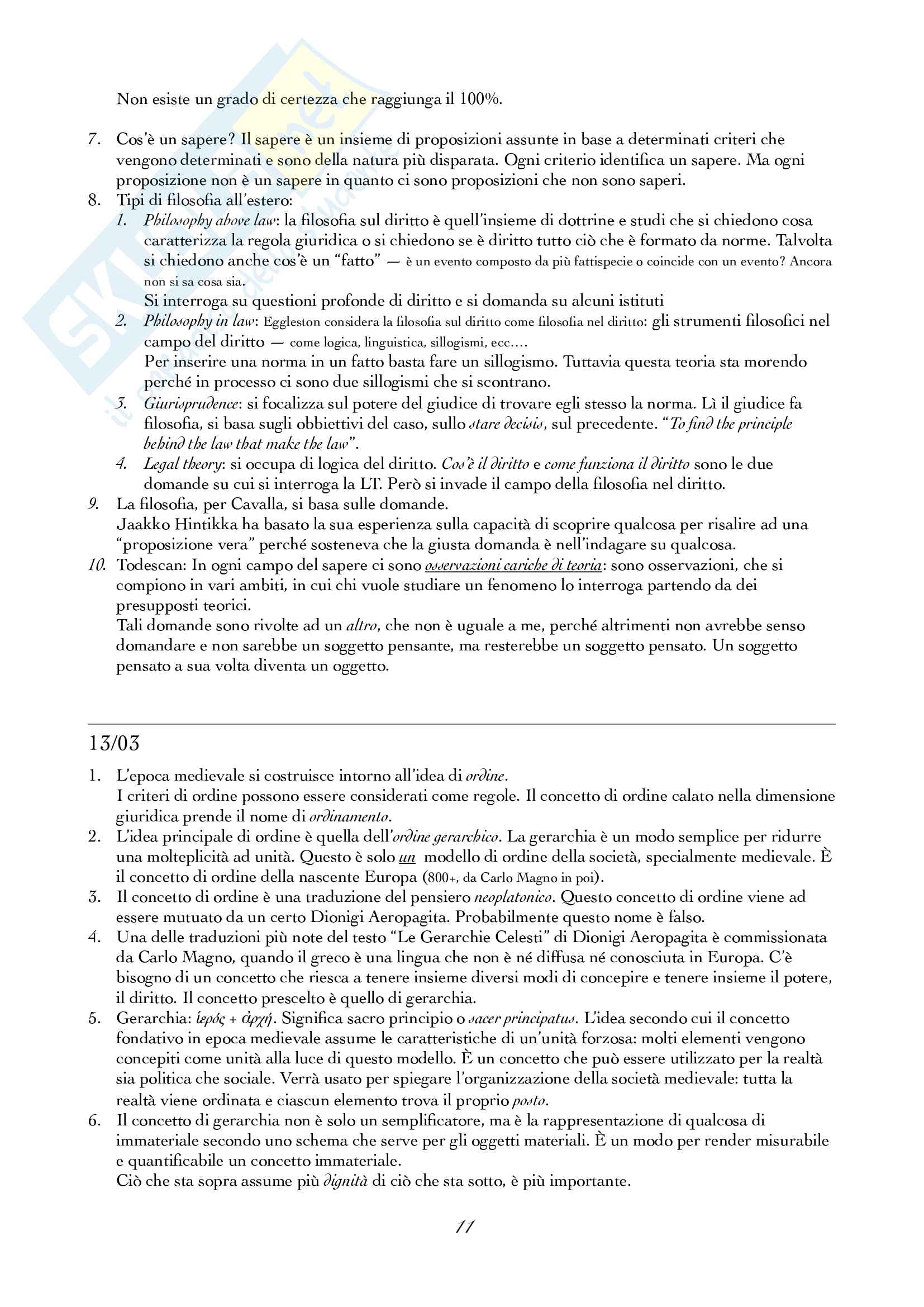 Non esiste un grado di certezza che raggiunga il 100%.

7. Cos'è un sapere? Il sapere è un insieme di proposizioni assunte in base a determinati criteri che vengono determinati e sono della natura più disparata. Ogni criterio identifica un sapere. Ma ogni proposizione non è un sapere in quanto ci sono proposizioni che non sono saperi.
8. Tipi di filosofia all'estero:
1. Philosophy above law: la filosofia sul diritto è quell'insieme di dottrine e studi che si chiedono cosa caratterizza la regola giuridica o si chiedono se è diritto tutto ciò che è formato da norme. Talvolta si chiedono anche cos'è un "fatto" — è un evento composto da più fattispecie o coincide con un evento? Ancora non si sa cosa sia.
Si interroga su questioni profonde di diritto e si domanda su alcuni istituti
2. Philosophy in law: Eggleston considera la filosofia sul diritto come filosofia nel diritto: gli strumenti filosofici nel campo del diritto — come logica, linguistica, sillogismi, ecc....
Per inserire una norma in un fatto basta fare un sillogismo. Tuttavia questa teoria sta morendo perché in processo ci sono due sillogismi che si scontrano.
3. Giurisprudence: si focalizza sul potere del giudice di trovare egli stesso la norma. Lì il giudice fa filosofia, si basa sugli obbiettivi del caso, sullo stare decisis, sul precedente. "To find the principle behind the law that make the law".
4. Legal theory: si occupa di logica del diritto. Cos'è il diritto e come funziona il diritto sono le due domande su cui si interroga la LT. Però si invade il campo della filosofia nel diritto.
9. La filosofia, per Cavalla, si basa sulle domande.
Jaakko Hintikka ha basato la sua esperienza sulla capacità di scoprire qualcosa per risalire ad una "proposizione vera" perché sosteneva che la giusta domanda è nell'indagare su qualcosa.
10. Todescan: In ogni campo del sapere ci sono osservazioni cariche di teoria: sono osservazioni, che si compiono in vari ambiti, in cui chi vuole studiare un fenomeno lo interroga partendo da dei presupposti teorici.
Tali domande sono rivolte ad un altro, che non è uguale a me, perché altrimenti non avrebbe senso domandare e non sarebbe un soggetto pensante, ma resterebbe un soggetto pensato. Un soggetto pensato a sua volta diventa un oggetto.

13/03

1. L'epoca medievale si costruisce intorno all'idea di ordine.
I criteri di ordine possono essere considerati come regole. Il concetto di ordine calato nella dimensione giuridica prende il nome di ordinamento.
2. L'idea principale di ordine è quella dell'ordine gerarchico. La gerarchia è un modo semplice per ridurre una molteplicità ad unità. Questo è solo un modello di ordine della società, specialmente medievale. È il concetto di ordine della nascente Europa (800+, da Carlo Magno in poi).
3. Il concetto di ordine è una traduzione del pensiero neoplatonico. Questo concetto di ordine viene ad essere mutuato da un certo Dionigi Aeropagita. Probabilmente questo nome è falso.
4. Una delle traduzioni più note del testo "Le Gerarchie Celesti" di Dionigi Aeropagita è commissionata da Carlo Magno, quando il greco è una lingua che non è né diffusa né conosciuta in Europa. C'è bisogno di un concetto che riesca a tenere insieme diversi modi di concepire e tenere insieme il potere, il diritto. Il concetto prescelto è quello di gerarchia.
5. Gerarchia: ἱερός + ἀρχή. Significa sacro principio o sacer principatus. L'idea secondo cui il concetto fondativo in epoca medievale assume le caratteristiche di un'unità forzosa: molti elementi vengono concepiti come unità alla luce di questo modello. È un concetto che può essere utilizzato per la realtà sia politica che sociale. Verrà usato per spiegare l'organizzazione della società medievale: tutta la realtà viene ordinata e ciascun elemento trova il proprio posto.
6. Il concetto di gerarchia non è solo un semplificatore, ma è la rappresentazione di qualcosa di immateriale secondo uno schema che serve per gli oggetti materiali. È un modo per render misurabile e quantificabile un concetto immateriale.
Ciò che sta sopra assume più dignità di ciò che sta sotto, è più importante.

11